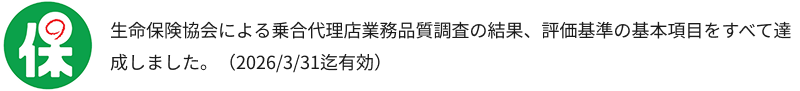 保

生命保険協会による乗合代理店業務品質調査の結果、評価基準の基本項目をすべて達成しました。（2026/3/31迄有効）